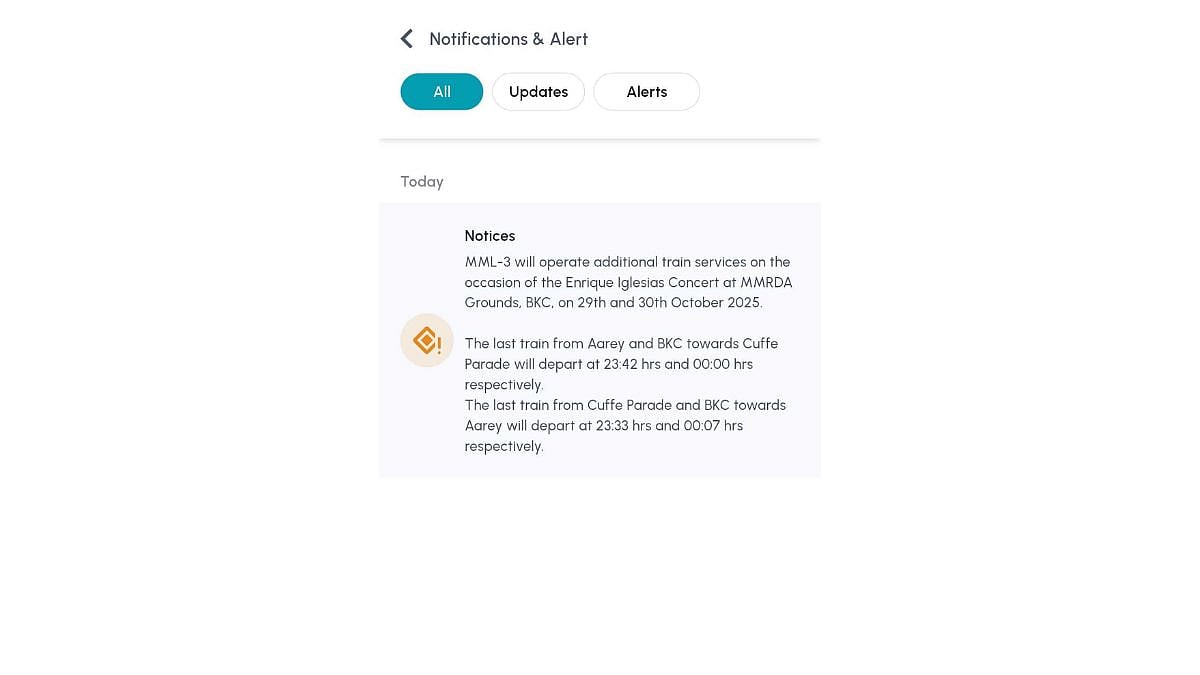 Notifications & Alert

All

Updates

Alerts

Today

Notices

MML-3 will operate additional train services on the occasion of the Enrique Iglesias Concert at MMRDA Grounds, BKC, on 29th and 30th October 2025.

The last train from Aarey and BKC towards Cuffe Parade will depart at 23:42 hrs and 00:00 hrs respectively.
The last train from Cuffe Parade and BKC towards Aarey will depart at 23:33 hrs and 00:07 hrs respectively.